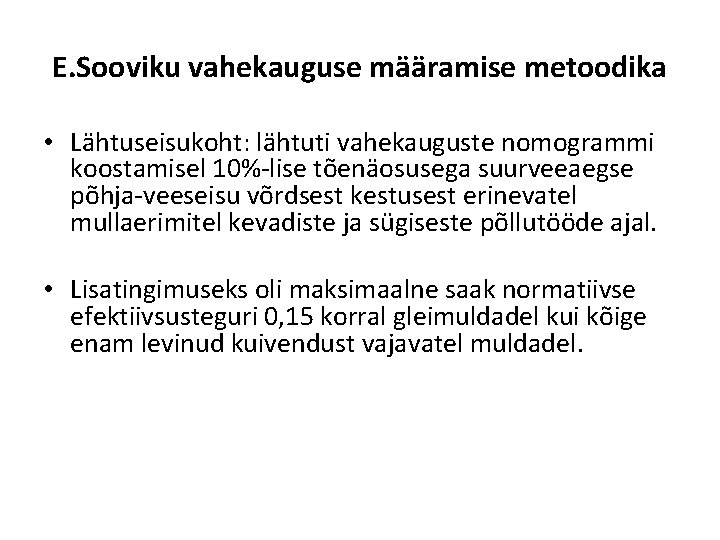 E.Sooviku vahekauguse määramise metoodika

• Lähtuseisukoht: lähtuti vahekauguste nomogrammi koostamisel 10%-lise tõenäosusega suurveeaegse põhja-veeseisu võrdsest kestusest erinevatel mullaerimitel kevadiste ja sügiseste põllutööde ajal.

• Lisatingimuseks oli maksimaalne saak normatiivse efektiivsusteguri 0,15 korral gleimuldadel kui kõige enam levinud kuivendust vajavatel muldadel.